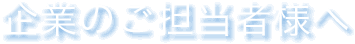 企業のご担当者様へ